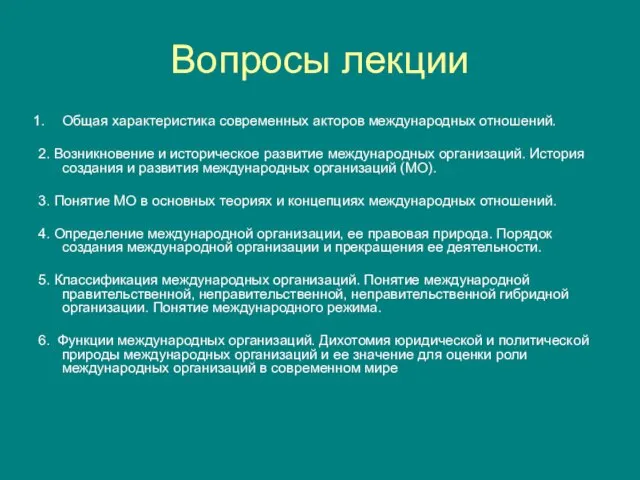 Вопросы лекции

1. Общая характеристика современных акторов международных отношений.

2. Возникновение и историческое развитие международных организаций. История создания и развития международных организаций (МО).

3. Понятие МО в основных теориях и концепциях международных отношений.

4. Определение международной организации, ее правовая природа. Порядок создания международной организации и прекращения ее деятельности.

5. Классификация международных организаций. Понятие международной правительственной, неправительственной, неправительственной гибридной организации. Понятие международного режима.

6. Функции международных организаций. Дихотомия юридической и политической природы международных организаций и ее значение для оценки роли международных организаций в современном мире